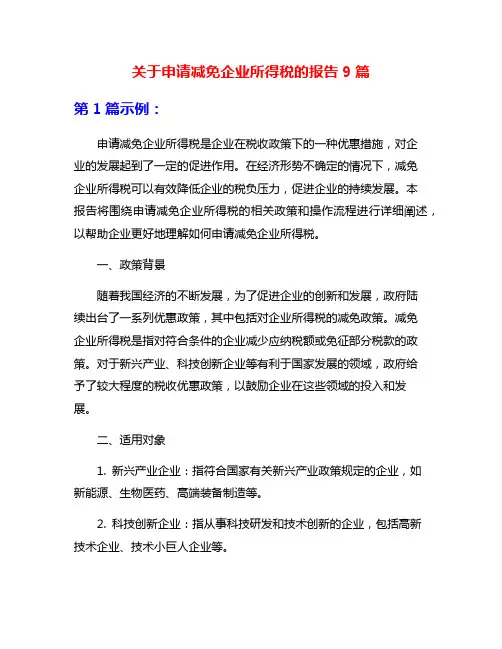 关于申请减免企业所得税的报告 9 篇

第 1 篇示例：

申请减免企业所得税是企业在税收政策下的一种优惠措施，对企业的发展起到了一定的促进作用。在经济形势不确定的情况下，减免企业所得税可以有效降低企业的税负压力，促进企业的持续发展。本报告将围绕申请减免企业所得税的相关政策和操作流程进行详细阐述，以帮助企业更好地理解如何申请减免企业所得税。

一、政策背景

随着我国经济的不断发展，为了促进企业的创新和发展，政府陆续出台了一系列优惠政策，其中包括对企业所得税的减免政策。减免企业所得税是指对符合条件的企业减少应纳税额或免征部分税款的政策。对于新兴产业、科技创新企业等有利于国家发展的领域，政府给予了较大程度的税收优惠政策，以鼓励企业在这些领域的投入和发展。

二、适用对象

1. 新兴产业企业：指符合国家有关新兴产业政策规定的企业，如新能源、生物医药、高端装备制造等。

2. 科技创新企业：指从事科技研发和技术创新的企业，包括高新技术企业、技术小巨人企业等。